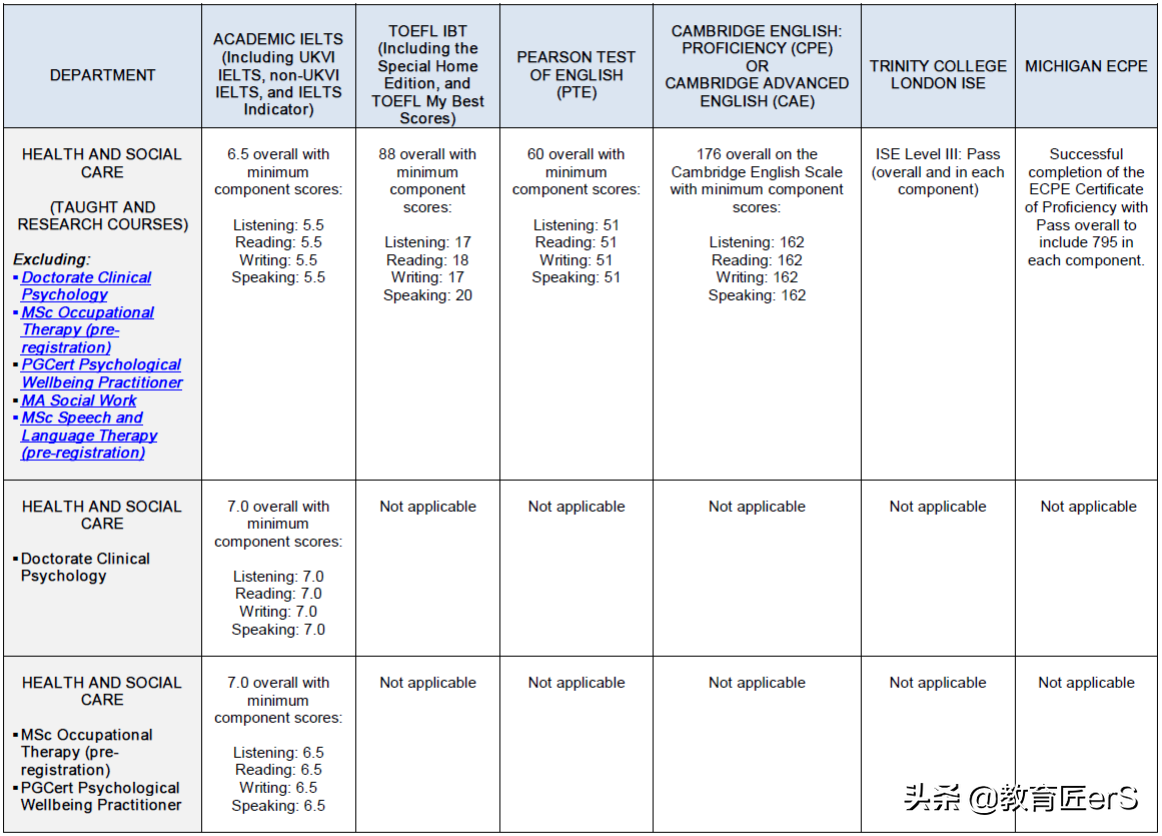 | DEPARTMENT | ACADEMIC IELTS (Including UKVI IELTS, non-UKVI IELTS, and IELTS Indicator) | TOEFL IBT (Including the Special Home Edition, and TOEFL My Best Scores) | PEARSON TEST OF ENGLISH (PTE) | CAMBRIDGE ENGLISH: PROFICIENCY (CPE) OR CAMBRIDGE ADVANCED ENGLISH (CAE) | TRINITY COLLEGE LONDON ISE | MICHIGAN ECPE |
|---|---|---|---|---|---|---|
| HEALTH AND SOCIAL CARE (TAUGHT AND RESEARCH COURSES) Excluding: ▪ Doctorate Clinical Psychology ▪ MSc Occupational Therapy (pre-registration) ▪ PGCert Psychological Wellbeing Practitioner ▪ MA Social Work ▪ MSc Speech and Language Therapy (pre-registration) | 6.5 overall with minimum component scores: Listening: 5.5 Reading: 5.5 Writing: 5.5 Speaking: 5.5 | 88 overall with minimum component scores: Listening: 17 Reading: 18 Writing: 17 Speaking: 20 | 60 overall with minimum component scores: Listening: 51 Reading: 51 Writing: 51 Speaking: 51 | 176 overall on the Cambridge English Scale with minimum component scores: Listening: 162 Reading: 162 Writing: 162 Speaking: 162 | ISE Level III: Pass (overall and in each component) | Successful completion of the ECPE Certificate of Proficiency with Pass overall to include 795 in each component. |
| HEALTH AND SOCIAL CARE ▪ Doctorate Clinical Psychology | 7.0 overall with minimum component scores: Listening: 7.0 Reading: 7.0 Writing: 7.0 Speaking: 7.0 | Not applicable | Not applicable | Not applicable | Not applicable | Not applicable |
| HEALTH AND SOCIAL CARE ▪ MSc Occupational Therapy (pre-registration) ▪ PGCert Psychological Wellbeing Practitioner | 7.0 overall with minimum component scores: Listening: 6.5 Reading: 6.5 Writing: 6.5 Speaking: 6.5 | Not applicable | Not applicable | Not applicable | Not applicable | Not applicable |

头条 @教育匠erS